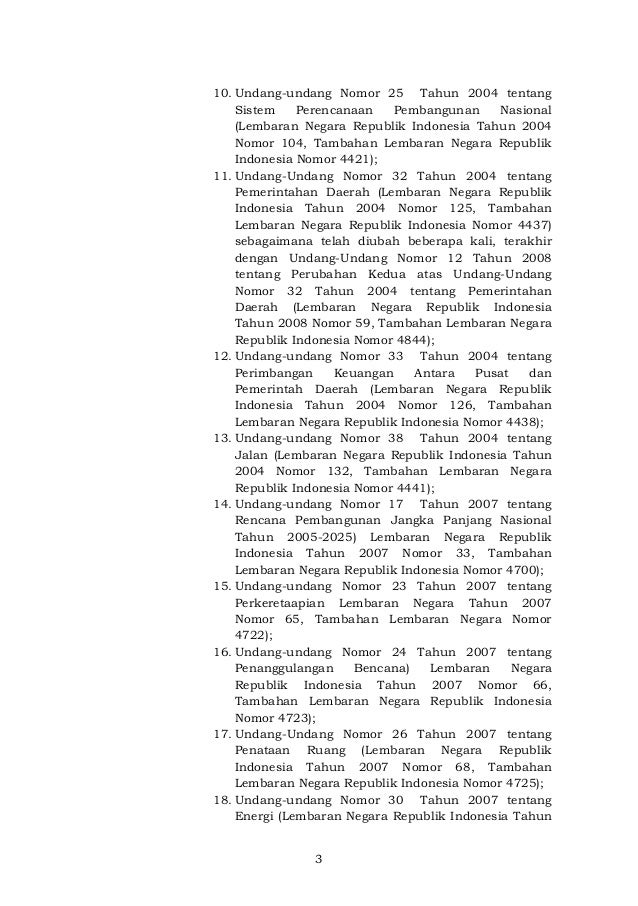 10. Undang-undang Nomor 25 Tahun 2004 tentang Sistem Perencanaan Pembangunan Nasional (Lembaran Negara Republik Indonesia Tahun 2004 Nomor 104, Tambahan Lembaran Negara Republik Indonesia Nomor 4421);
11. Undang-Undang Nomor 32 Tahun 2004 tentang Pemerintahan Daerah (Lembaran Negara Republik Indonesia Tahun 2004 Nomor 125, Tambahan Lembaran Negara Republik Indonesia Nomor 4437) sebagaimana telah diubah beberapa kali, terakhir dengan Undang-Undang Nomor 12 Tahun 2008 tentang Perubahan Kedua atas Undang-Undang Nomor 32 Tahun 2004 tentang Pemerintahan Daerah (Lembaran Negara Republik Indonesia Tahun 2008 Nomor 59, Tambahan Lembaran Negara Republik Indonesia Nomor 4844);
12. Undang-undang Nomor 33 Tahun 2004 tentang Perimbangan Keuangan Antara Pusat dan Pemerintah Daerah (Lembaran Negara Republik Indonesia Tahun 2004 Nomor 126, Tambahan Lembaran Negara Republik Indonesia Nomor 4438);
13. Undang-undang Nomor 38 Tahun 2004 tentang Jalan (Lembaran Negara Republik Indonesia Tahun 2004 Nomor 132, Tambahan Lembaran Negara Republik Indonesia Nomor 4441);
14. Undang-undang Nomor 17 Tahun 2007 tentang Rencana Pembangunan Jangka Panjang Nasional Tahun 2005-2025) Lembaran Negara Republik Indonesia Tahun 2007 Nomor 33, Tambahan Lembaran Negara Republik Indonesia Nomor 4700);
15. Undang-undang Nomor 23 Tahun 2007 tentang Perkeretaapian Lembaran Negara Tahun 2007 Nomor 65, Tambahan Lembaran Negara Nomor 4722);
16. Undang-undang Nomor 24 Tahun 2007 tentang Penanggulangan Bencana) Lembaran Negara Republik Indonesia Tahun 2007 Nomor 66, Tambahan Lembaran Negara Republik Indonesia Nomor 4723);
17. Undang-Undang Nomor 26 Tahun 2007 tentang Penataan Ruang (Lembaran Negara Republik Indonesia Tahun 2007 Nomor 68, Tambahan Lembaran Negara Republik Indonesia Nomor 4725);
18. Undang-undang Nomor 30 Tahun 2007 tentang Energi (Lembaran Negara Republik Indonesia Tahun

3